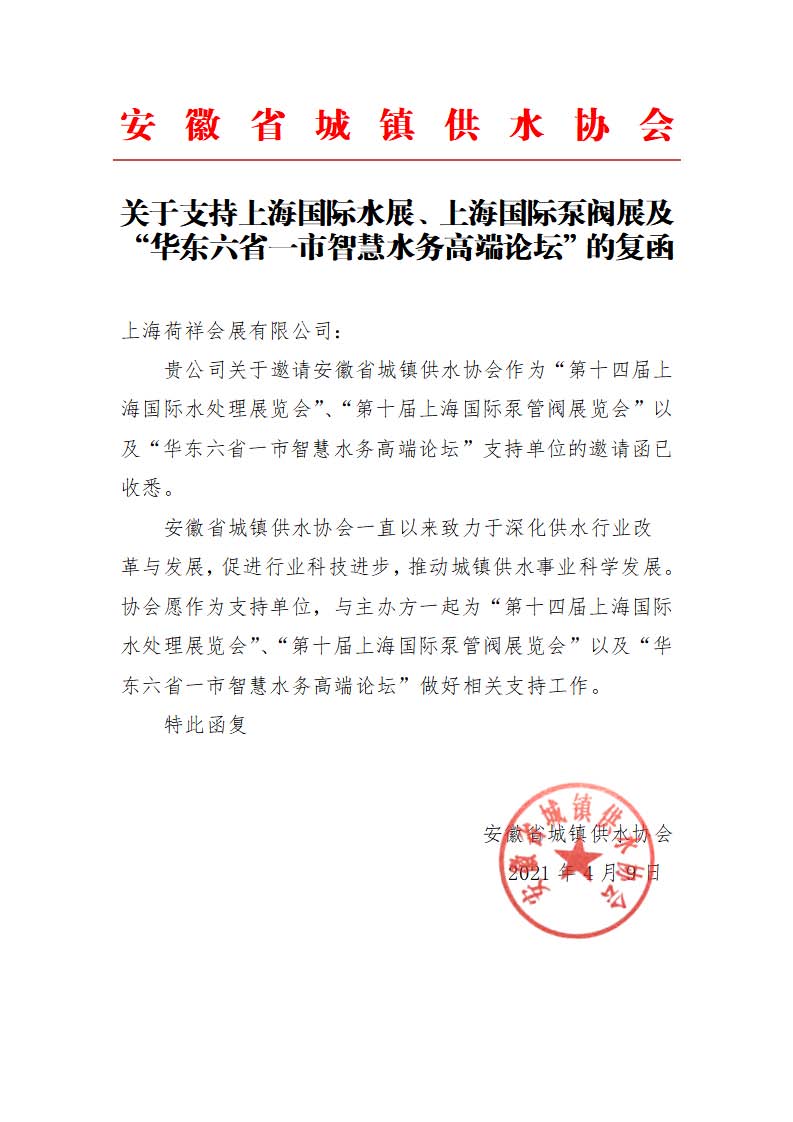 安徽省城镇供水协会

关于支持上海国际水展、上海国际泵阀展及“华东六省一市智慧水务高端论坛”的复函

上海荷祥会展有限公司：

贵公司关于邀请安徽省城镇供水协会作为“第十四届上海国际水处理展览会”、“第十届上海国际泵管阀展览会”以及“华东六省一市智慧水务高端论坛”支持单位的邀请函已收悉。

安徽省城镇供水协会一直以来致力于深化供水行业改革与发展，促进行业科技进步，推动城镇供水事业科学发展。协会愿作为支持单位，与主办方一起为“第十四届上海国际水处理展览会”、“第十届上海国际泵管阀展览会”以及“华东六省一市智慧水务高端论坛”做好相关支持工作。

特此函复

安徽省城镇供水协会
2021 年 4 月 9 日

安徽省城镇供水协会